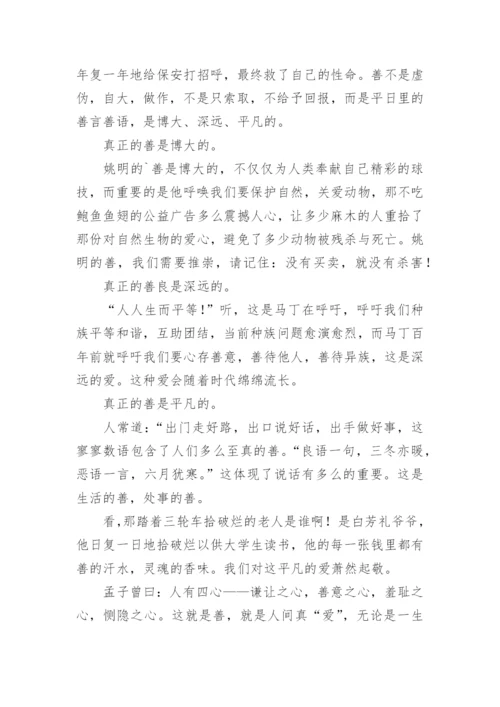 年复一年地给保安打招呼，最终救了自己的性命。善不是虚伪，自大，做作，不是只索取，不给予回报，而是平日里的善言善语，是博大、深远、平凡的。

真正的善是博大的。

姚明的`善是博大的，不仅仅为人类奉献自己精彩的球技，而重要的是他呼唤我们要保护自然，关爱动物，那不吃鲍鱼鱼翅的公益广告多么震撼人心，让多少麻木的人重拾了那份对自然生物的爱心，避免了多少动物被残杀与死亡。姚明的善，我们需要推崇，请记住：没有买卖，就没有杀害！

真正的善良是深远的。

“人人生而平等！”听，这是马丁在呼吁，呼吁我们种族平等和谐，互助团结，当前种族问题愈演愈烈，而马丁百年前就呼吁我们要心存善意，善待他人，善待异族，这是深远的爱。这种爱会随着时代绵绵流长。

真正的善是平凡的。

人常道：“出门走好路，出口说好话，出手做好事，这寥寥数语包含了人们多么至真的善。“良语一句，三冬亦暖，恶语一言，六月犹寒。”这体现了说话有多么的重要。这是生活的善，处事的善。

看，那踏着三轮车拾破烂的老人是谁啊！是白芳礼爷爷，他日复一日地拾破烂以供大学生读书，他的每一张钱里都有善的汗水，灵魂的香味。我们对这平凡的爱萧然起敬。

孟子曾曰：人有四心——谦让之心，善意之心，羞耻之心，恻隐之心。这就是善，就是人间真“爱”，无论是一生